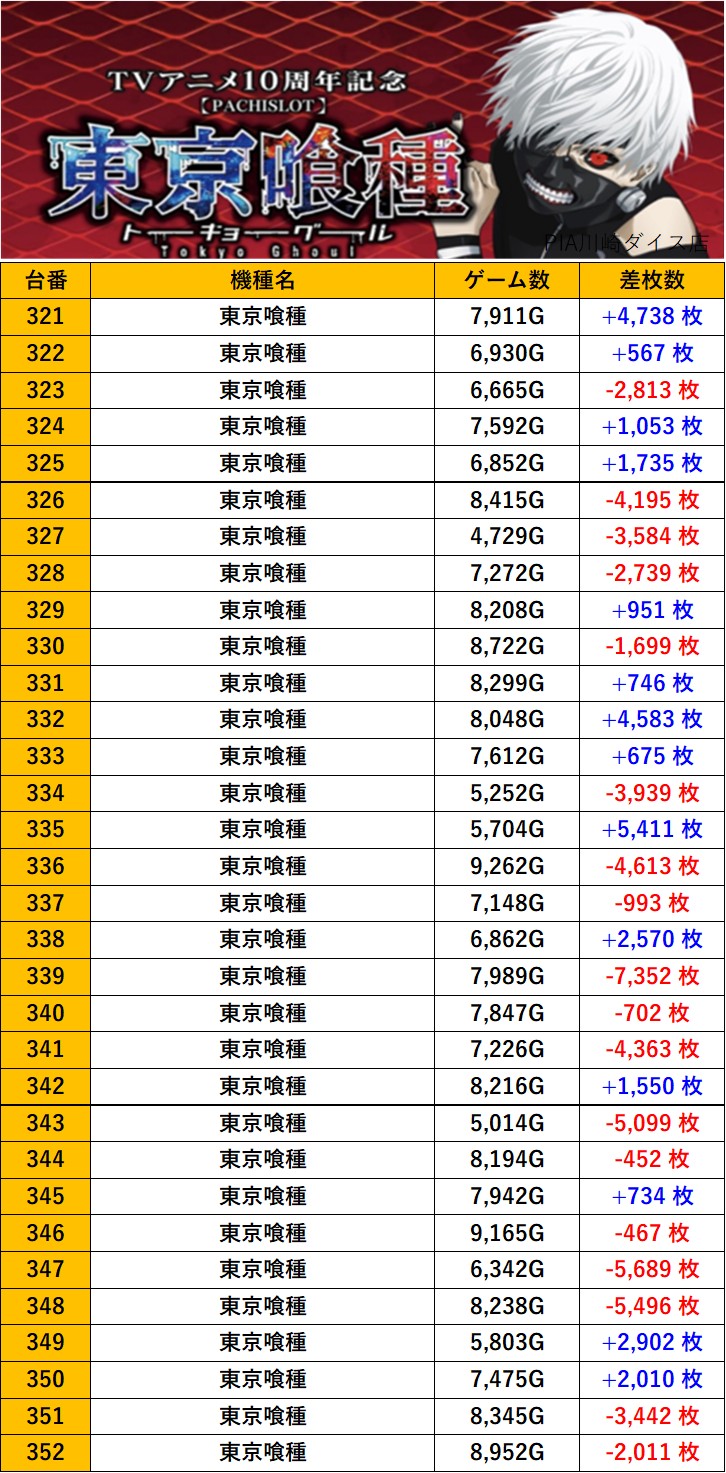 TVアニメ10周年記念
【PACHISLOT】
東京喰種
トーキョーグール
Tokyo Ghoul
PIA川崎ダイス店

| 台番 | 機種名 | ゲーム数 | 差枚数 |
|---|---|---|---|
| 321 | 東京喰種 | 7,911G | +4,738 枚 |
| 322 | 東京喰種 | 6,930G | +567 枚 |
| 323 | 東京喰種 | 6,665G | -2,813 枚 |
| 324 | 東京喰種 | 7,592G | +1,053 枚 |
| 325 | 東京喰種 | 6,852G | +1,735 枚 |
| 326 | 東京喰種 | 8,415G | -4,195 枚 |
| 327 | 東京喰種 | 4,729G | -3,584 枚 |
| 328 | 東京喰種 | 7,272G | -2,739 枚 |
| 329 | 東京喰種 | 8,208G | +951 枚 |
| 330 | 東京喰種 | 8,722G | -1,699 枚 |
| 331 | 東京喰種 | 8,299G | +746 枚 |
| 332 | 東京喰種 | 8,048G | +4,583 枚 |
| 333 | 東京喰種 | 7,612G | +675 枚 |
| 334 | 東京喰種 | 5,252G | -3,939 枚 |
| 335 | 東京喰種 | 5,704G | +5,411 枚 |
| 336 | 東京喰種 | 9,262G | -4,613 枚 |
| 337 | 東京喰種 | 7,148G | -993 枚 |
| 338 | 東京喰種 | 6,862G | +2,570 枚 |
| 339 | 東京喰種 | 7,989G | -7,352 枚 |
| 340 | 東京喰種 | 7,847G | -702 枚 |
| 341 | 東京喰種 | 7,226G | -4,363 枚 |
| 342 | 東京喰種 | 8,216G | +1,550 枚 |
| 343 | 東京喰種 | 5,014G | -5,099 枚 |
| 344 | 東京喰種 | 8,194G | -452 枚 |
| 345 | 東京喰種 | 7,942G | +734 枚 |
| 346 | 東京喰種 | 9,165G | -467 枚 |
| 347 | 東京喰種 | 6,342G | -5,689 枚 |
| 348 | 東京喰種 | 8,238G | -5,496 枚 |
| 349 | 東京喰種 | 5,803G | +2,902 枚 |
| 350 | 東京喰種 | 7,475G | +2,010 枚 |
| 351 | 東京喰種 | 8,345G | -3,442 枚 |
| 352 | 東京喰種 | 8,952G | -2,011 枚 |